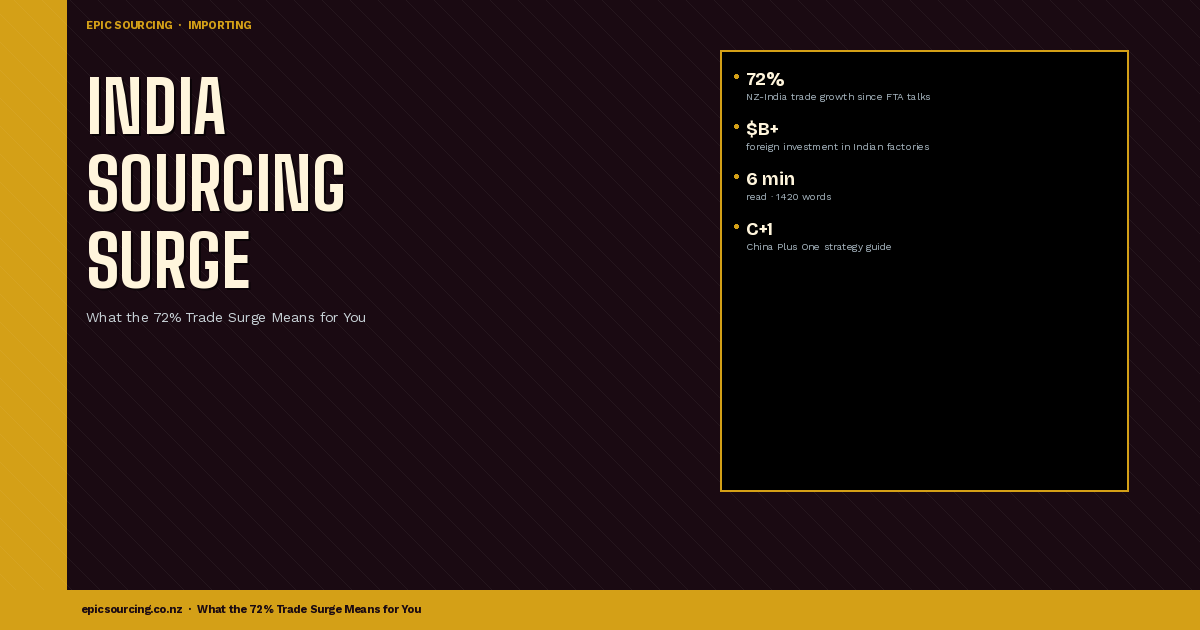 EPIC SOURCING · IMPORTING

INDIA SOURCING SURGE

What the 72% Trade Surge Means for You

• 72%
NZ-India trade growth since FTA talks

• $B+
foreign investment in Indian factories

• 6 min
read · 1420 words

• C+1
China Plus One strategy guide

epicsourcing.co.nz · What the 72% Trade Surge Means for You